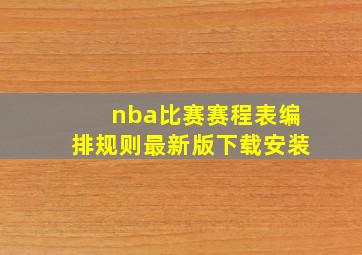 nba比赛赛程表编排规则最新版下载安装